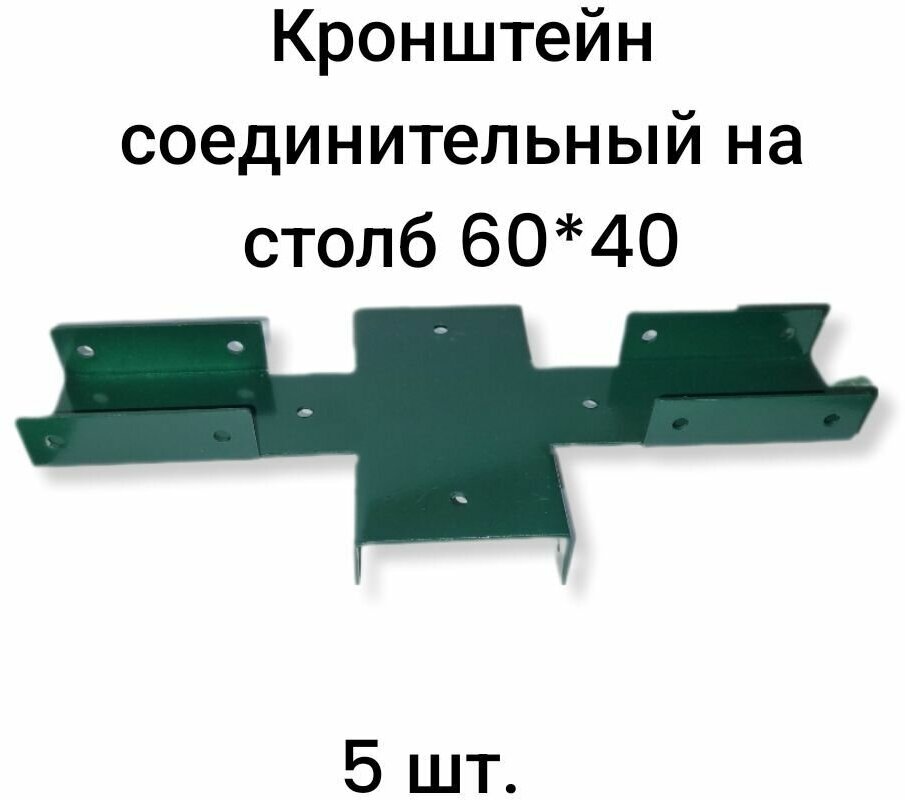 Кронштейн соединительный на столб 60*40

5 шт.